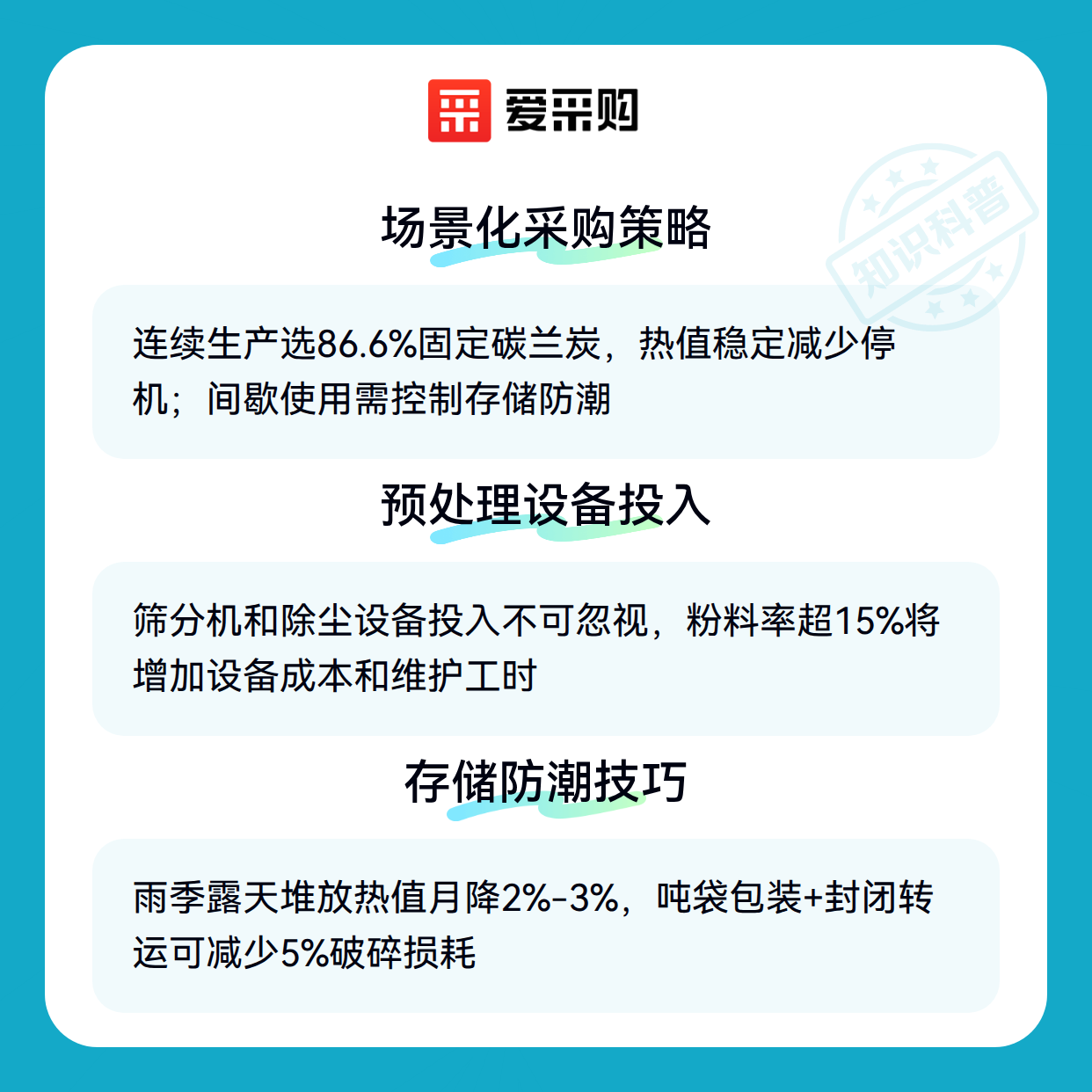 爱采购

场景化采购策略

连续生产选86.6%固定碳兰炭，热值稳定减少停机；间歇使用需控制存储防潮

预处理设备投入

筛分机和除尘设备投入不可忽视，粉料率超15%将增加设备成本和维护工时

存储防潮技巧

雨季露天堆放热值月降2%-3%，吨袋包装+封闭转运可减少5%破碎损耗

知识科普